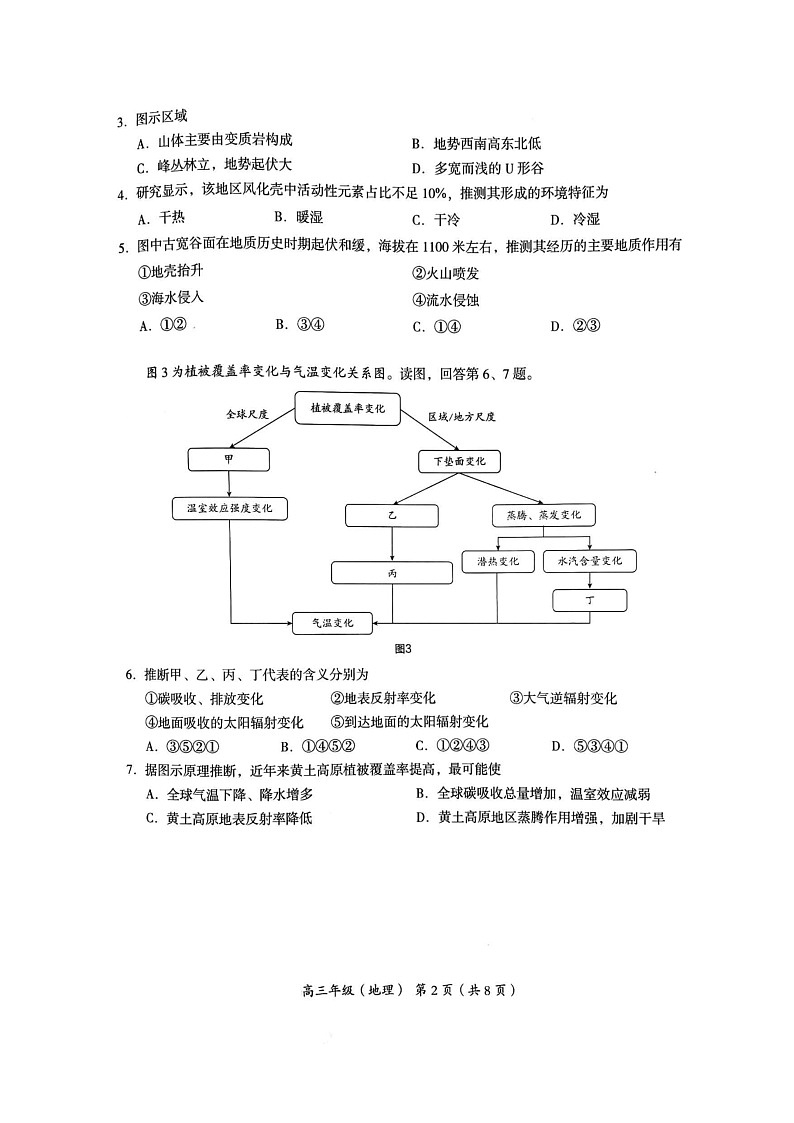 3. 图示区域

A. 山体主要由变质岩构成

B. 地势西南高东北低

C. 峰丛林立，地势起伏大

D. 多宽而浅的 U 形谷

4. 研究显示，该地区风化壳中活动性元素占比不足 10%，推测其形成的环境特征为

A. 干热　B. 暖湿　C. 干冷　D. 冷湿

5. 图中古宽谷面在地质历史时期起伏和缓，海拔在 1100 米左右，推测其经历的主要地质作用有

①地壳抬升　②火山喷发

③海水侵入　④流水侵蚀

A. ①②　B. ③④　C. ①④　D. ②③

图 3 为植被覆盖率变化与气温变化关系图。读图，回答第 6、7 题。

植被覆盖率变化

全球尺度

区域/地方尺度

甲

下垫面变化

温室效应强度变化

乙

蒸腾、蒸发变化

丙

潜热变化

水汽含量变化

丁

气温变化

图3

6. 推断甲、乙、丙、丁代表的含义分别为

①碳吸收、排放变化　②地表反射率变化　③大气逆辐射变化

④地面吸收的太阳辐射变化　⑤到达地面的太阳辐射变化

A. ③⑤②①　B. ①④⑤②　C. ①②④③　D. ⑤③④①

7. 据图示原理推断，近年来黄土高原植被覆盖率提高，最可能使

A. 全球气温下降、降水增多

B. 全球碳吸收总量增加，温室效应减弱

C. 黄土高原地表反射率降低

D. 黄土高原地区蒸腾作用增强，加剧干旱

高三年级（地理） 第 2 页（共 8 页）